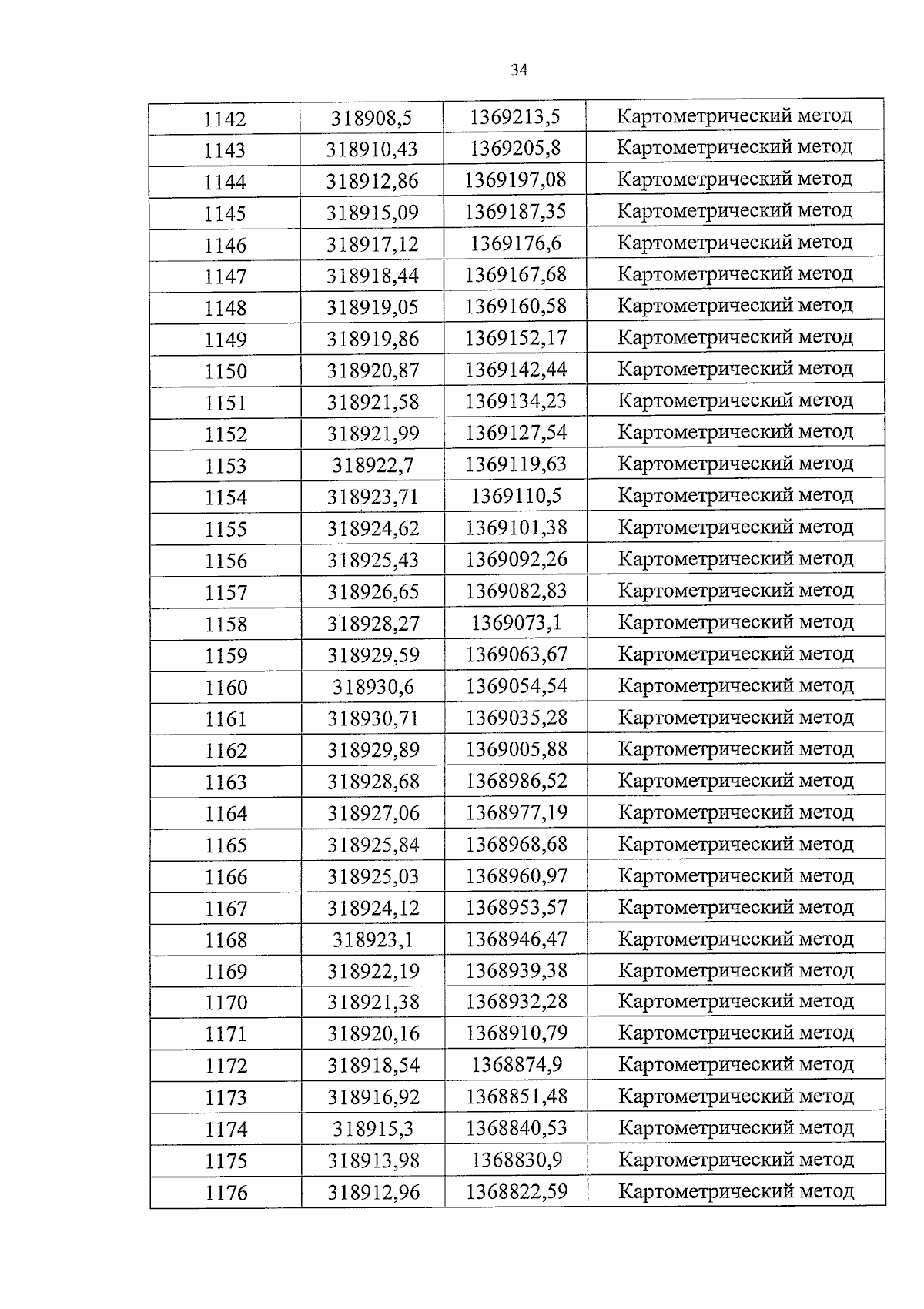 34

| 1142 | 318908,5 | 1369213,5 | Картометрический метод |
|---|---|---|---|
| 1143 | 318910,43 | 1369205,8 | Картометрический метод |
| 1144 | 318912,86 | 1369197,08 | Картометрический метод |
| 1145 | 318915,09 | 1369187,35 | Картометрический метод |
| 1146 | 318917,12 | 1369176,6 | Картометрический метод |
| 1147 | 318918,44 | 1369167,68 | Картометрический метод |
| 1148 | 318919,05 | 1369160,58 | Картометрический метод |
| 1149 | 318919,86 | 1369152,17 | Картометрический метод |
| 1150 | 318920,87 | 1369142,44 | Картометрический метод |
| 1151 | 318921,58 | 1369134,23 | Картометрический метод |
| 1152 | 318921,99 | 1369127,54 | Картометрический метод |
| 1153 | 318922,7 | 1369119,63 | Картометрический метод |
| 1154 | 318923,71 | 1369110,5 | Картометрический метод |
| 1155 | 318924,62 | 1369101,38 | Картометрический метод |
| 1156 | 318925,43 | 1369092,26 | Картометрический метод |
| 1157 | 318926,65 | 1369082,83 | Картометрический метод |
| 1158 | 318928,27 | 1369073,1 | Картометрический метод |
| 1159 | 318929,59 | 1369063,67 | Картометрический метод |
| 1160 | 318930,6 | 1369054,54 | Картометрический метод |
| 1161 | 318930,71 | 1369035,28 | Картометрический метод |
| 1162 | 318929,89 | 1369005,88 | Картометрический метод |
| 1163 | 318928,68 | 1368986,52 | Картометрический метод |
| 1164 | 318927,06 | 1368977,19 | Картометрический метод |
| 1165 | 318925,84 | 1368968,68 | Картометрический метод |
| 1166 | 318925,03 | 1368960,97 | Картометрический метод |
| 1167 | 318924,12 | 1368953,57 | Картометрический метод |
| 1168 | 318923,1 | 1368946,47 | Картометрический метод |
| 1169 | 318922,19 | 1368939,38 | Картометрический метод |
| 1170 | 318921,38 | 1368932,28 | Картометрический метод |
| 1171 | 318920,16 | 1368910,79 | Картометрический метод |
| 1172 | 318918,54 | 1368874,9 | Картометрический метод |
| 1173 | 318916,92 | 1368851,48 | Картометрический метод |
| 1174 | 318915,3 | 1368840,53 | Картометрический метод |
| 1175 | 318913,98 | 1368830,9 | Картометрический метод |
| 1176 | 318912,96 | 1368822,59 | Картометрический метод |